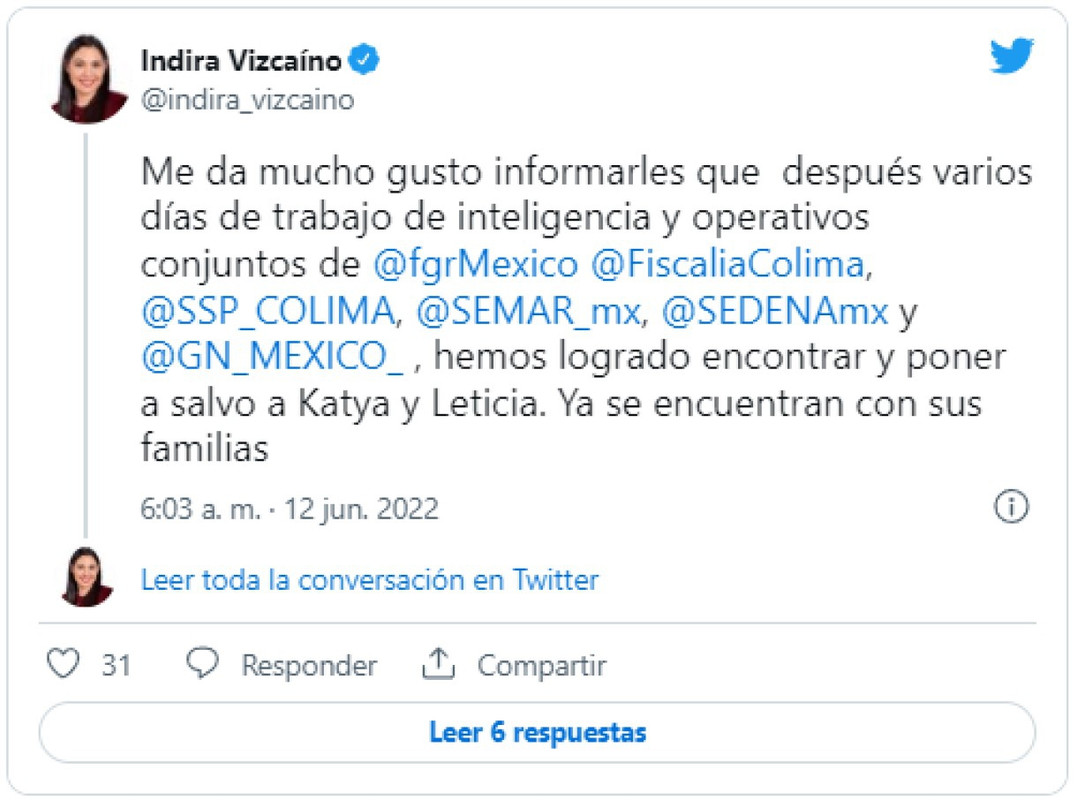 Indira Vizcaíno
@indira_vizcaino

Me da mucho gusto informarles que después varios días de trabajo de inteligencia y operativos conjuntos de @fgrMexico @FiscaliaColima, @SSP_COLIMA, @SEMAR_mx, @SEDENAmx y @GN_MEXICO_ , hemos logrado encontrar y poner a salvo a Katya y Leticia. Ya se encuentran con sus familias

6:03 a. m. · 12 jun. 2022

Leer toda la conversación en Twitter

31 Responder Compartir

Leer 6 respuestas